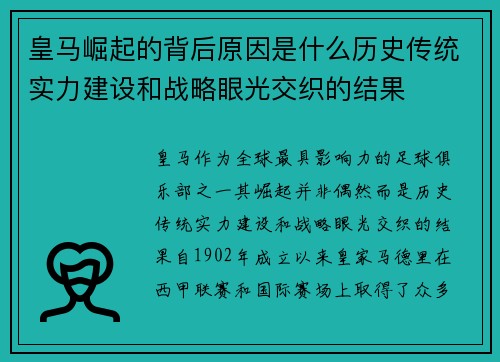 皇马崛起的背后原因是什么历史传统实力建设和战略眼光交织的结果

皇马作为全球最具影响力的足球俱乐部之一其崛起并非偶然而是历史传统实力建设和战略眼光交织的结果自1902年成立以来皇家马德里在西甲联赛和国际赛场上取得了众多